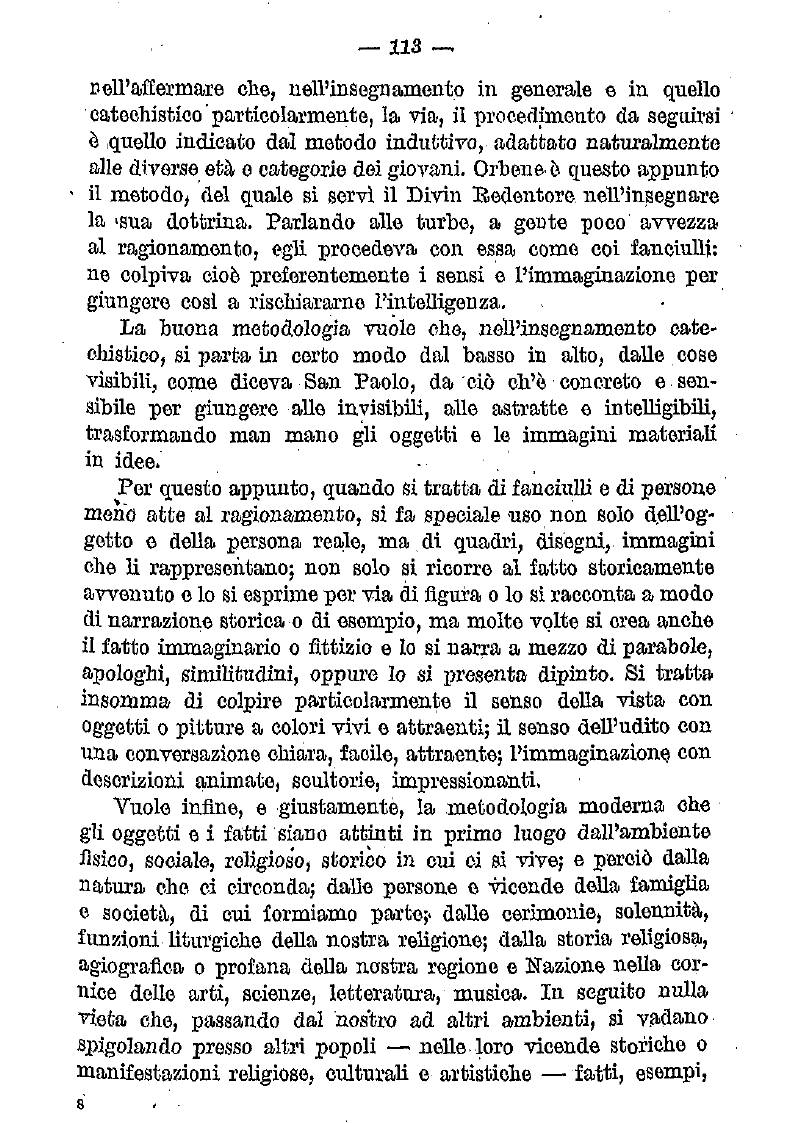 — 113 —

nell'affermare che, nell'insegnamento in generale e in quello catechistico particolarmente, la via, il procedimento da seguirsi è quello indicato dal metodo induttivo, adattato naturalmente alle diverse età e categorie dei giovani. Orbene è questo appunto il metodo, del quale si servì il Divin Redentore nell'insegnare la sua dottrina. Parlando alle turbe, a gente poco avvezza al ragionamento, egli procedeva con essa come coi fanciulli: ne colpiva cioè preferentemente i sensi e l'immaginazione per giungere così a rischiararne l'intelligenza.

La buona metodologia vuole che, nell'insegnamento catechistico, si parta in certo modo dal basso in alto, dalle cose visibili, come diceva San Paolo, da ciò ch'è concreto e sensibile per giungere alle invisibili, alle astratte e intelligibili, trasformando man mano gli oggetti e le immagini materiali in idee.

Per questo appunto, quando si tratta di fanciulli e di persone meno atte al ragionamento, si fa speciale uso non solo dell'oggetto e della persona reale, ma di quadri, disegni, immagini che li rappresentano; non solo si ricorre al fatto storicamente avvenuto e lo si esprime per via di figura o lo si racconta a modo di narrazione storica o di esempio, ma molte volte si crea anche il fatto immaginario o fittizio e lo si narra a mezzo di parabole, apologhi, similitudini, oppure lo si presenta dipinto. Si tratta insomma di colpire particolarmente il senso della vista con oggetti o pitture a colori vivi e attraenti; il senso dell'udito con una conversazione chiara, facile, attraente; l'immaginazione con descrizioni animate, scultorie, impressionanti.

Vuole infine, e giustamente, la metodologia moderna che gli oggetti e i fatti siano attinti in primo luogo dall'ambiente fisico, sociale, religioso, storico in cui ci si vive; e perciò dalla natura che ci circonda; dalle persone e vicende della famiglia e società, di cui formiamo parte; dalle cerimonie, solennità, funzioni liturgiche della nostra religione; dalla storia religiosa, agiografica o profana della nostra regione e Nazione nella cornice delle arti, scienze, letteratura, musica. In seguito nulla vieta che, passando dal nostro ad altri ambienti, si vadano spigolando presso altri popoli — nelle loro vicende storiche o manifestazioni religiose, culturali e artistiche — fatti, esempi,

8